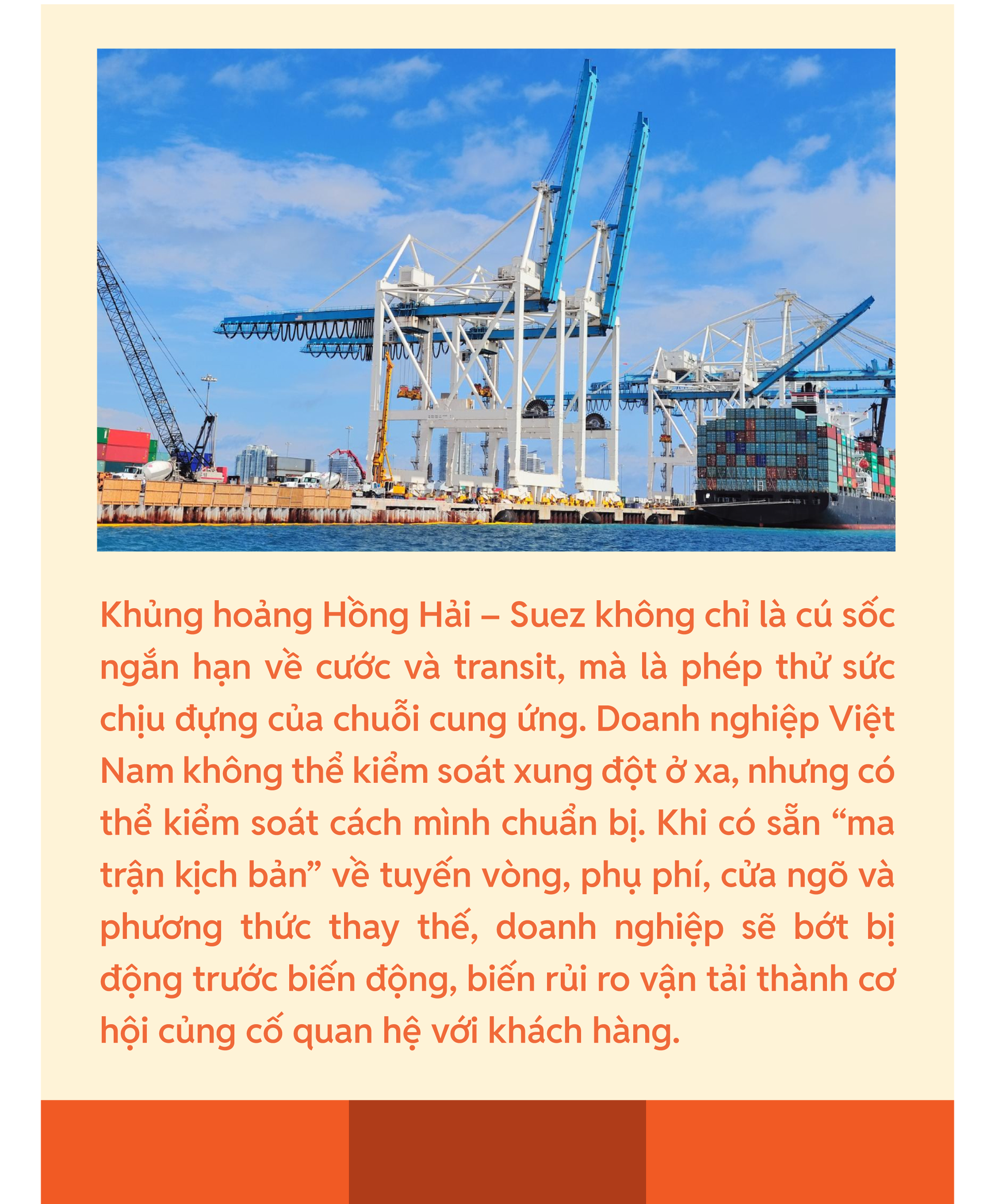 Khủng hoảng Hồng Hải – Suez không chỉ là cú sốc ngắn hạn về cước và transit, mà là phép thử sức chịu đựng của chuỗi cung ứng. Doanh nghiệp Việt Nam không thể kiểm soát xung đột ở xa, nhưng có thể kiểm soát cách mình chuẩn bị. Khi có sẵn "ma trận kịch bản" về tuyến vòng, phụ phí, cửa ngõ và phương thức thay thế, doanh nghiệp sẽ bớt bị động trước biến động, biến rủi ro vận tải thành cơ hội củng cố quan hệ với khách hàng.